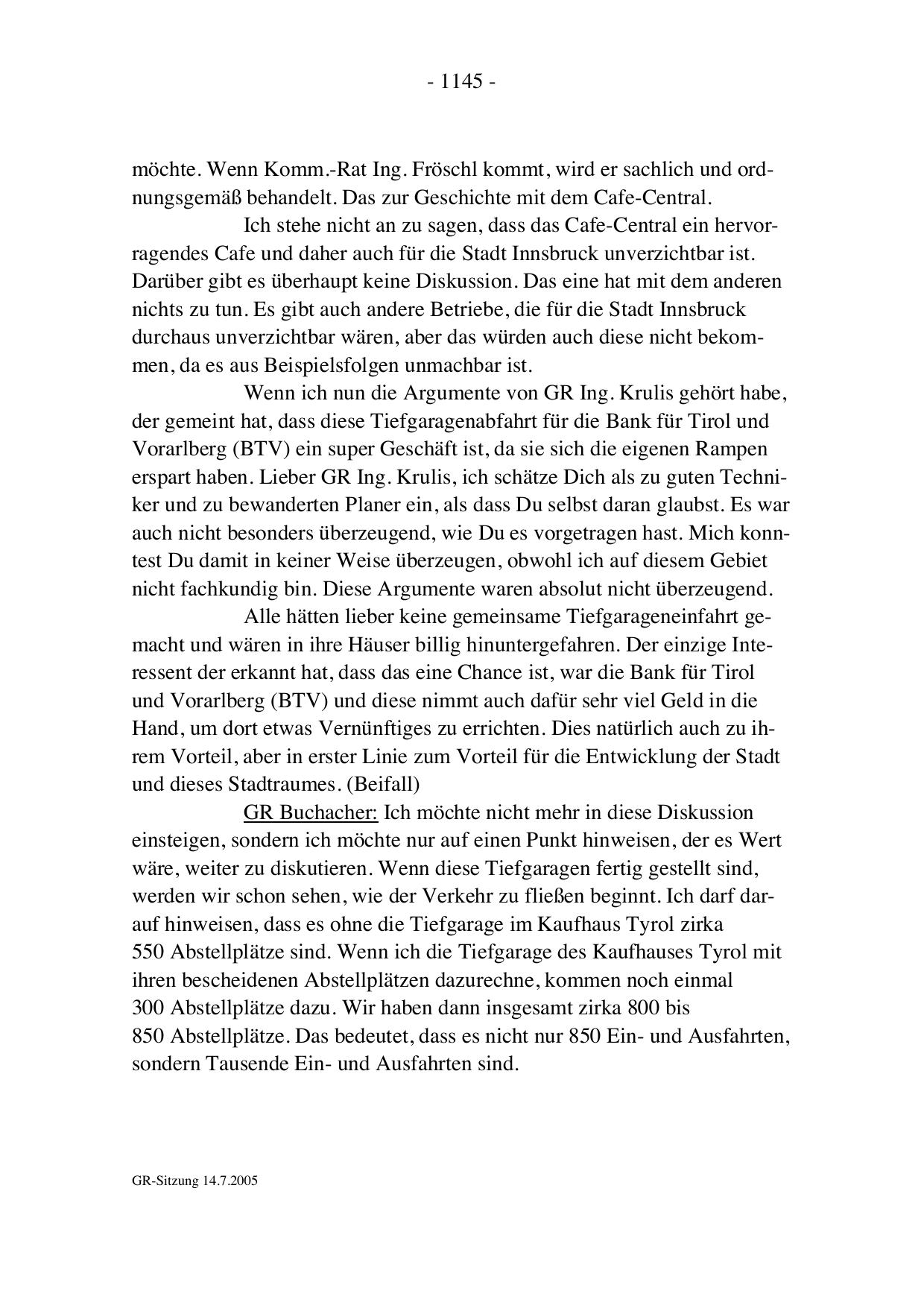 - 1145 -

möchte. Wenn Komm.-Rat Ing. Fröschl kommt, wird er sachlich und ordnungsgemäß behandelt. Das zur Geschichte mit dem Cafe-Central.

Ich stehe nicht an zu sagen, dass das Cafe-Central ein hervorragendes Cafe und daher auch für die Stadt Innsbruck unverzichtbar ist. Darüber gibt es überhaupt keine Diskussion. Das eine hat mit dem anderen nichts zu tun. Es gibt auch andere Betriebe, die für die Stadt Innsbruck durchaus unverzichtbar wären, aber das würden auch diese nicht bekommen, da es aus Beispielsfolgen unmachbar ist.

Wenn ich nun die Argumente von GR Ing. Krulis gehört habe, der gemeint hat, dass diese Tiefgaragenabfahrt für die Bank für Tirol und Vorarlberg (BTV) ein super Geschäft ist, da sie sich die eigenen Rampen erspart haben. Lieber GR Ing. Krulis, ich schätze Dich als zu guten Techniker und zu bewanderten Planer ein, als dass Du selbst daran glaubst. Es war auch nicht besonders überzeugend, wie Du es vorgetragen hast. Mich konntest Du damit in keiner Weise überzeugen, obwohl ich auf diesem Gebiet nicht fachkundig bin. Diese Argumente waren absolut nicht überzeugend.

Alle hätten lieber keine gemeinsame Tiefgarageneinfahrt gemacht und wären in ihre Häuser billig hinuntergefahren. Der einzige Interessent der erkannt hat, dass das eine Chance ist, war die Bank für Tirol und Vorarlberg (BTV) und diese nimmt auch dafür sehr viel Geld in die Hand, um dort etwas Vernünftiges zu errichten. Dies natürlich auch zu ihrem Vorteil, aber in erster Linie zum Vorteil für die Entwicklung der Stadt und dieses Stadtraumes. (Beifall)

GR Buchacher: Ich möchte nicht mehr in diese Diskussion einsteigen, sondern ich möchte nur auf einen Punkt hinweisen, der es Wert wäre, weiter zu diskutieren. Wenn diese Tiefgaragen fertig gestellt sind, werden wir schon sehen, wie der Verkehr zu fließen beginnt. Ich darf darauf hinweisen, dass es ohne die Tiefgarage im Kaufhaus Tyrol zirka 550 Abstellplätze sind. Wenn ich die Tiefgarage des Kaufhauses Tyrol mit ihren bescheidenen Abstellplätzen dazurechne, kommen noch einmal 300 Abstellplätze dazu. Wir haben dann insgesamt zirka 800 bis 850 Abstellplätze. Das bedeutet, dass es nicht nur 850 Ein- und Ausfahrten, sondern Tausende Ein- und Ausfahrten sind.

GR-Sitzung 14.7.2005